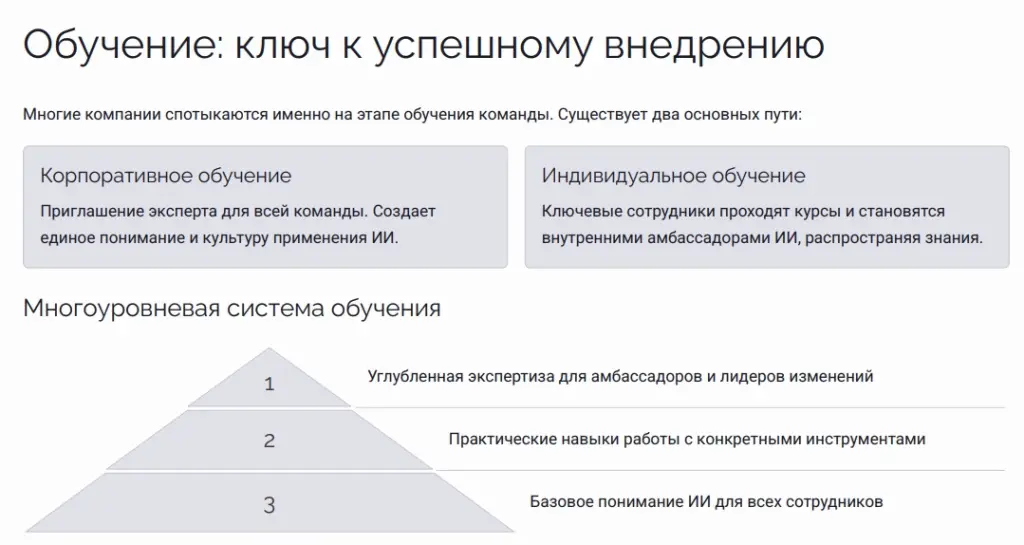 Обучение: ключ к успешному внедрению

Многие компании спотыкаются именно на этапе обучения команды. Существует два основных пути:

Корпоративное обучение

Приглашение эксперта для всей команды. Создает единое понимание и культуру применения ИИ.

Индивидуальное обучение

Ключевые сотрудники проходят курсы и становятся внутренними амбассадорами ИИ, распространяя знания.

Многоуровневая система обучения

1

Углубленная экспертиза для амбассадоров и лидеров изменений

2

Практические навыки работы с конкретными инструментами

3

Базовое понимание ИИ для всех сотрудников